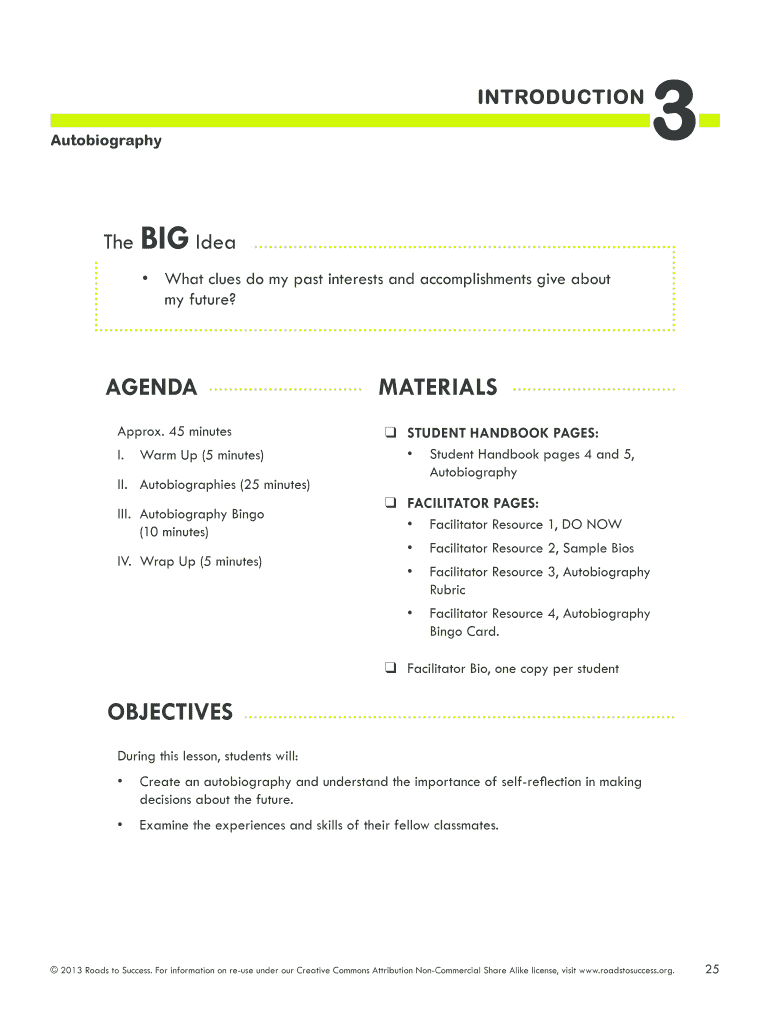 INTRODUCTION 3

Autobiography

The BIG Idea

• What clues do my past interests and accomplishments give about my future?

AGENDA

Approx. 45 minutes

I. Warm Up (5 minutes)

II. Autobiographies (25 minutes)

III. Autobiography Bingo (10 minutes)

IV. Wrap Up (5 minutes)

MATERIALS

❑ STUDENT HANDBOOK PAGES:

• Student Handbook pages 4 and 5, Autobiography

❑ FACILITATOR PAGES:

• Facilitator Resource 1, DO NOW

• Facilitator Resource 2, Sample Bios

• Facilitator Resource 3, Autobiography Rubric

• Facilitator Resource 4, Autobiography Bingo Card.

❑ Facilitator Bio, one copy per student

OBJECTIVES

During this lesson, students will:

• Create an autobiography and understand the importance of self-reflection in making decisions about the future.

• Examine the experiences and skills of their fellow classmates.

© 2013 Roads to Success. For information on re-use under our Creative Commons Attribution Non-Commercial Share Alike license, visit www.roadstosuccess.org.

25